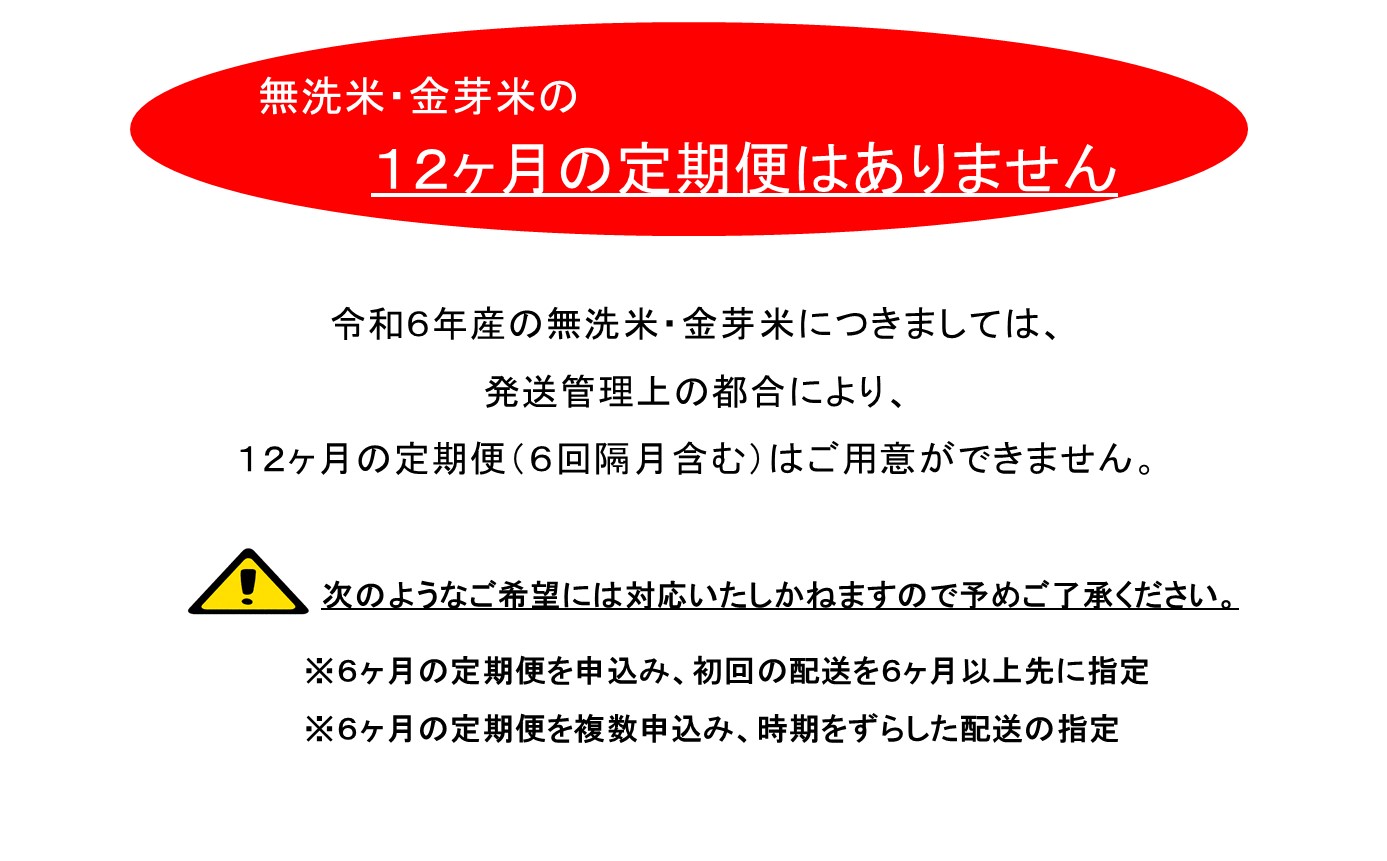 無洗米・金芽米の

12ヶ月の定期便はありません

令和6年産の無洗米・金芽米につきましては、
発送管理上の都合により、
12ヶ月の定期便（6回隔月含む）はご用意ができません。

次のようなご希望には対応いたしかねますので予めご了承ください。

※6ヶ月の定期便を申込み、初回の配送を6ヶ月以上先に指定
※6ヶ月の定期便を複数申込み、時期をずらした配送の指定